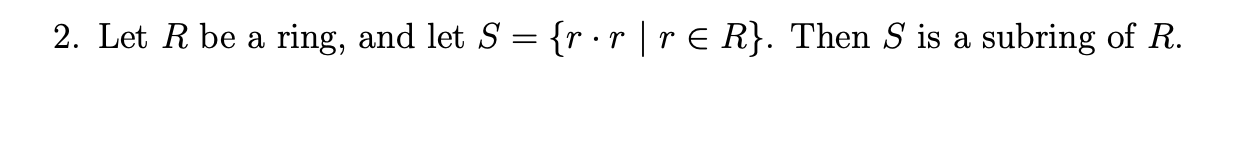 2. Let $R$ be a ring, and let $S = \{r \cdot r \mid r \in R\}$. Then $S$ is a subring of $R$.